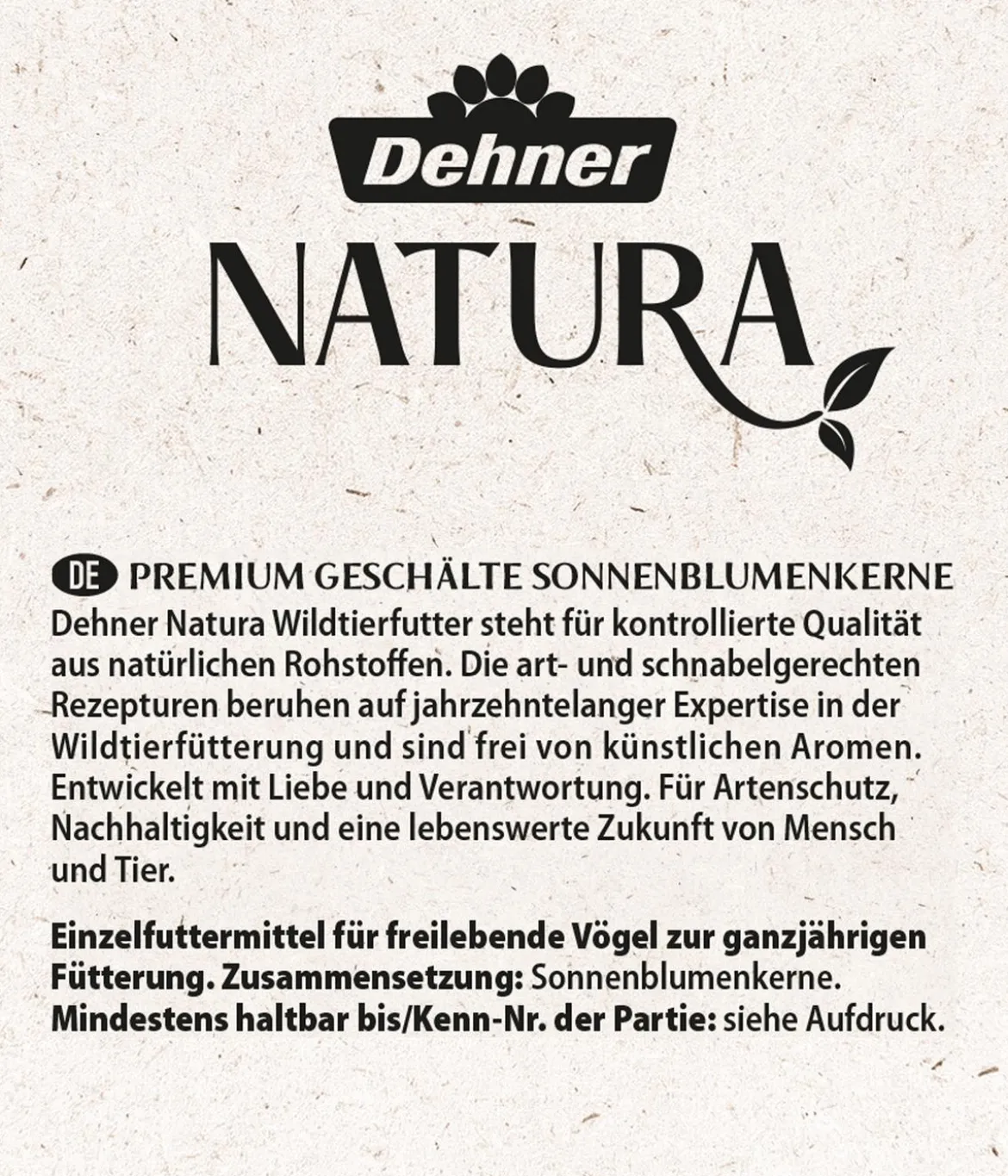 Dehner

NATURA

DE PREMIUM GESCHÄLTE SONNENBLUMENKERNE
Dehner Natura Wildtierfutter steht für kontrollierte Qualität aus natürlichen Rohstoffen. Die art- und schnabelgerechten Rezepturen beruhen auf jahrzehntelanger Expertise in der Wildtierfütterung und sind frei von künstlichen Aromen. Entwickelt mit Liebe und Verantwortung. Für Artenschutz, Nachhaltigkeit und eine lebenswerte Zukunft von Mensch und Tier.

Einzelfuttermittel für freilebende Vögel zur ganzjährigen Fütterung. Zusammensetzung: Sonnenblumenkerne. Mindestens haltbar bis/Kenn-Nr. der Partie: siehe Aufdruck.